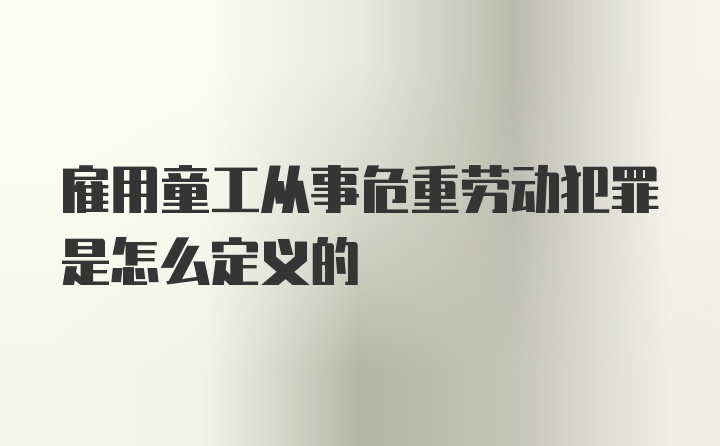 雇用童工从事危重劳动犯罪是怎么定义的